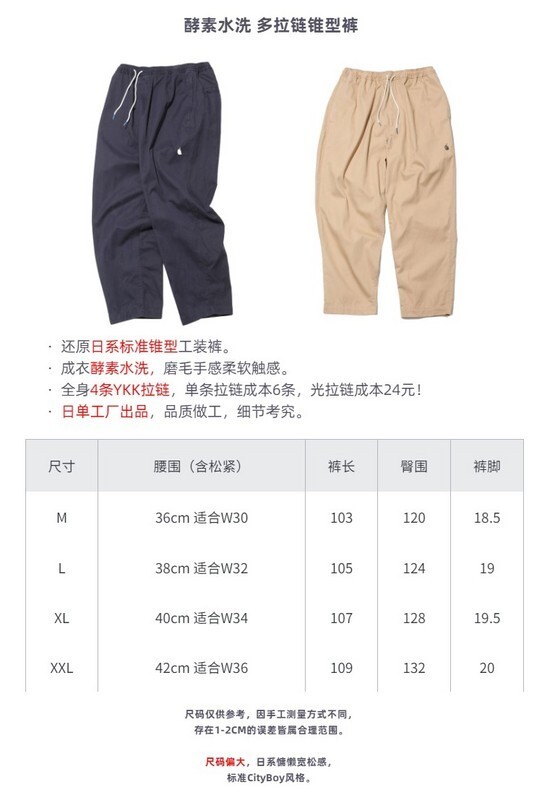 酵素水洗 多拉链锥型裤

· 还原日系标准锥型工装裤。
· 成衣酵素水洗，磨毛手感柔软触感。
· 全身4条YKK拉链，单条拉链成本6条，光拉链成本24元！
· 日单工厂出品，品质做工，细节考究。

| 尺寸 | 腰围（含松紧） | 裤长 | 臀围 | 裤脚 |
|---|---|---|---|---|
| M | 36cm 适合W30 | 103 | 120 | 18.5 |
| L | 38cm 适合W32 | 105 | 124 | 19 |
| XL | 40cm 适合W34 | 107 | 128 | 19.5 |
| XXL | 42cm 适合W36 | 109 | 132 | 20 |

尺码仅供参考，因手工测量方式不同，
存在1-2CM的误差皆属合理范围。

尺码偏大，日系慵懒宽松感，
标准CityBoy风格。